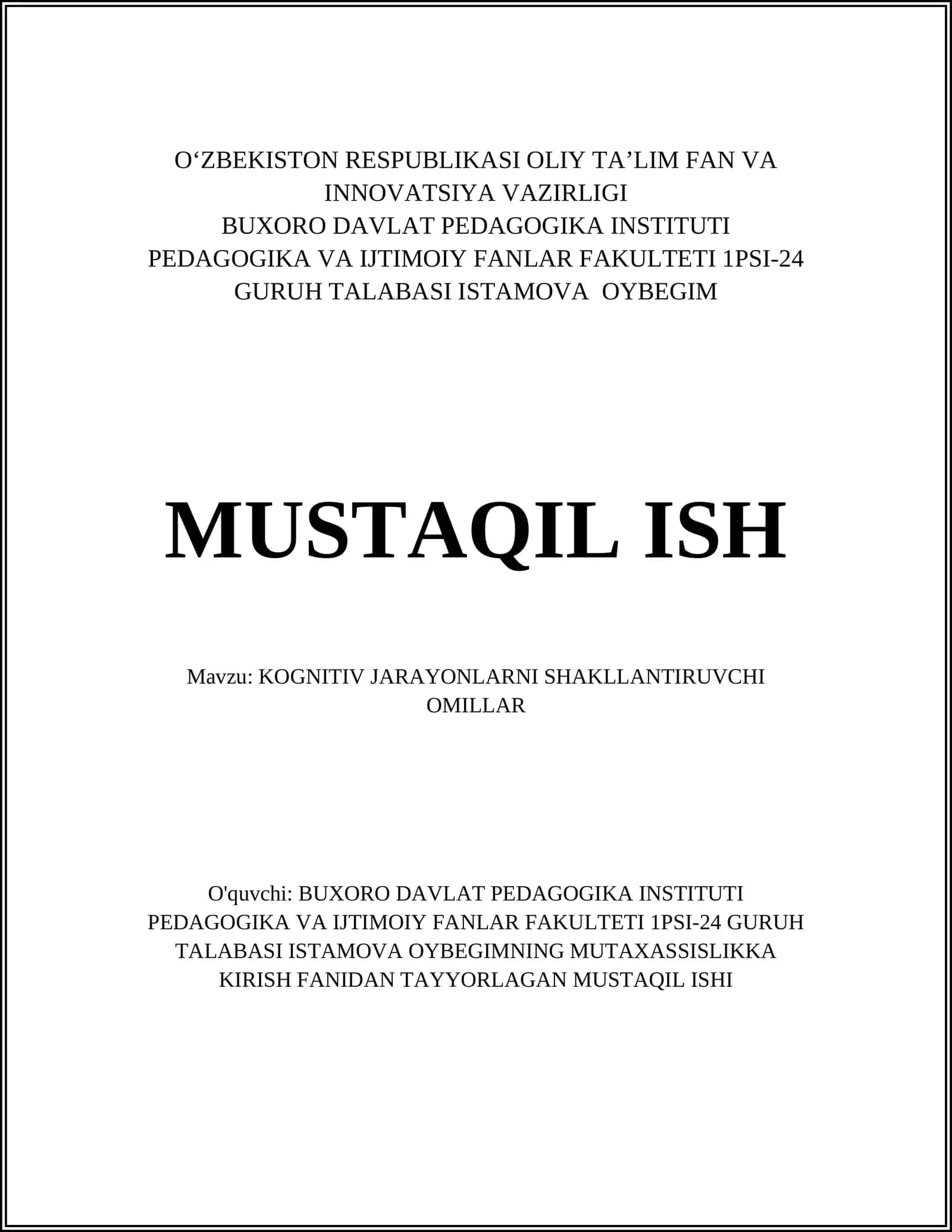 O‘ZBEKISTON RESPUBLIKASI OLIY TA’LIM FAN VA INNOVATSIYA VAZIRLIGI
BUXORO DAVLAT PEDAGOGIKA INSTITUTI
PEDAGOGIKA VA IJTIMOIY FANLAR FAKULTETI 1PSI-24 GURUH TALABASI ISTAMOVA OYBEGIM

MUSTAQIL ISH

Mavzu: KOGNITIV JARAYONLARNI SHAKLLANTIRUVCHI OMILLAR

O'quvchi: BUXORO DAVLAT PEDAGOGIKA INSTITUTI PEDAGOGIKA VA IJTIMOIY FANLAR FAKULTETI 1PSI-24 GURUH TALABASI ISTAMOVA OYBEGIMNING MUTAXASSISLIKKA KIRISH FANIDAN TAYYORLAGAN MUSTAQIL ISHI